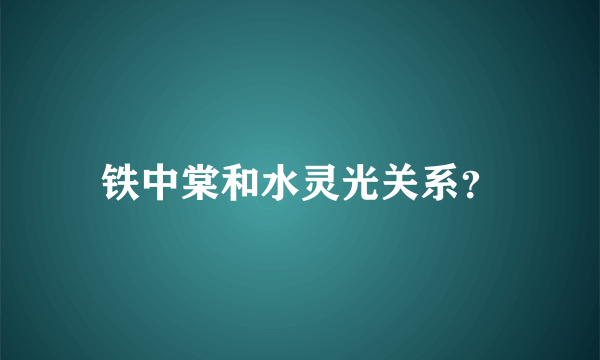 铁中棠和水灵光关系?